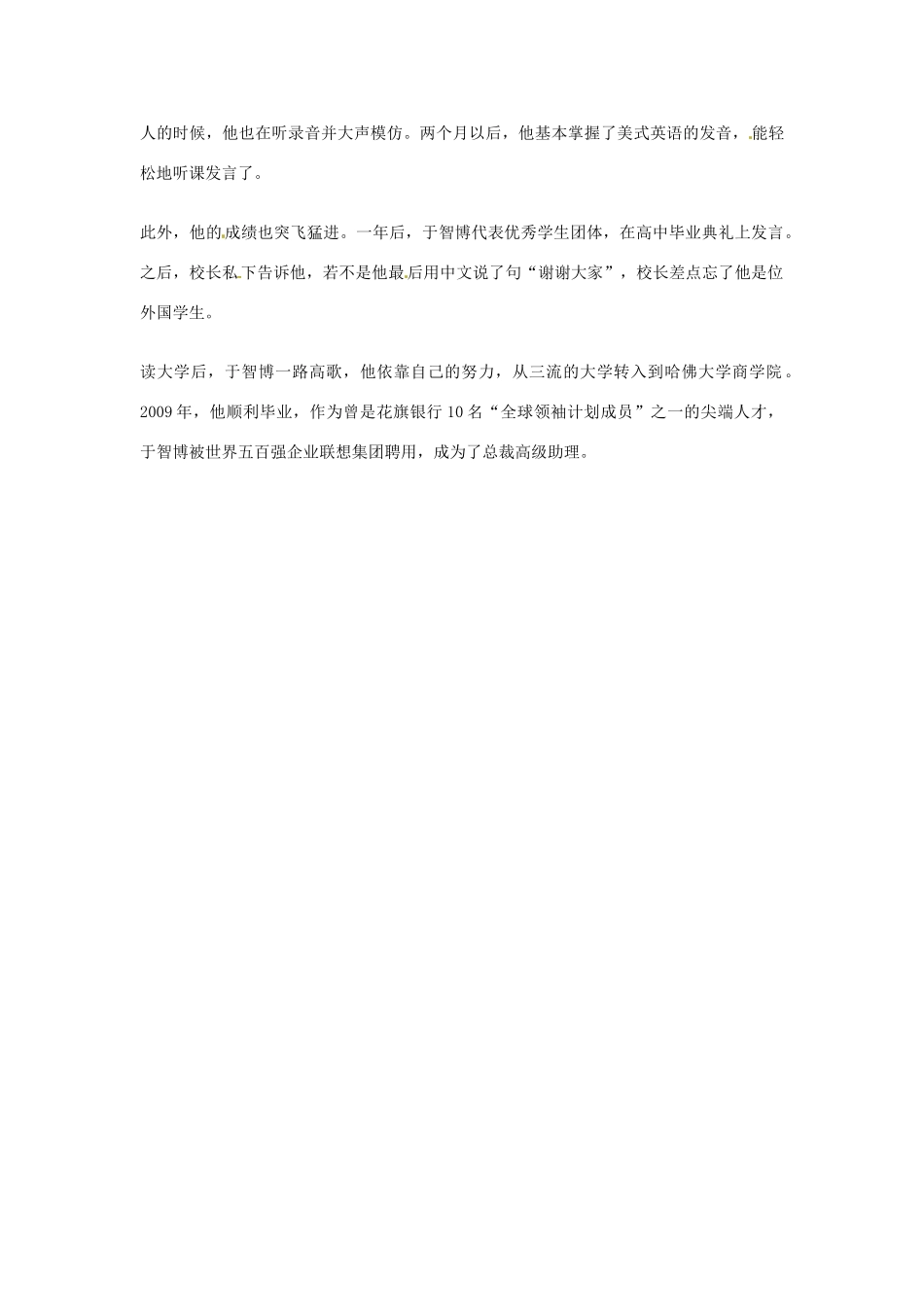 人的时候，他也在听录音并大声模仿。两个月以后，他基本掌握了美式英语的发音，能轻松地听课发言了。

此外，他的成绩也突飞猛进。一年后，于智博代表优秀学生团体，在高中毕业典礼上发言。之后，校长私下告诉他，若不是他最后用中文说了句“谢谢大家”，校长差点忘了他是位外国学生。

读大学后，于智博一路高歌，他依靠自己的努力，从三流的大学转入到哈佛大学商学院。2009年，他顺利毕业，作为曾是花旗银行10名“全球领袖计划成员”之一的尖端人才，于智博被世界五百强企业联想集团聘用，成为了总裁高级助理。